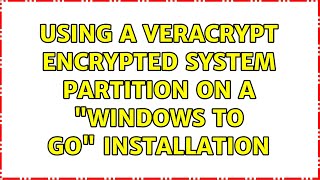 USING A VERACRYPT ENCRYPTED SYSTEM PARTITION ON A "WINDOWS TO GO" INSTALLATION